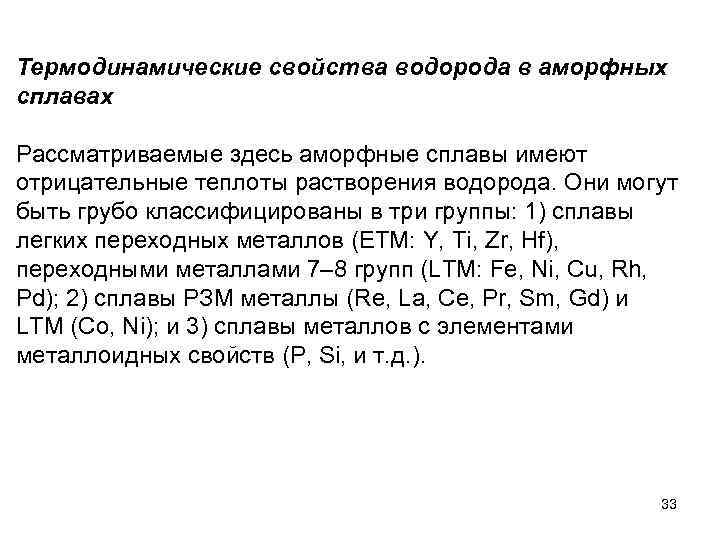 Термодинамические свойства водорода в аморфных сплавах

Рассматриваемые здесь аморфные сплавы имеют отрицательные теплоты растворения водорода. Они могут быть грубо классифицированы в три группы: 1) сплавы легких переходных металлов (ETM: Y, Ti, Zr, Hf), переходными металлами 7–8 групп (LTM: Fe, Ni, Cu, Rh, Pd); 2) сплавы РЗМ металлы (Re, La, Ce, Pr, Sm, Gd) и LTM (Co, Ni); и 3) сплавы металлов с элементами металлоидных свойств (P, Si, и т.д.).

33